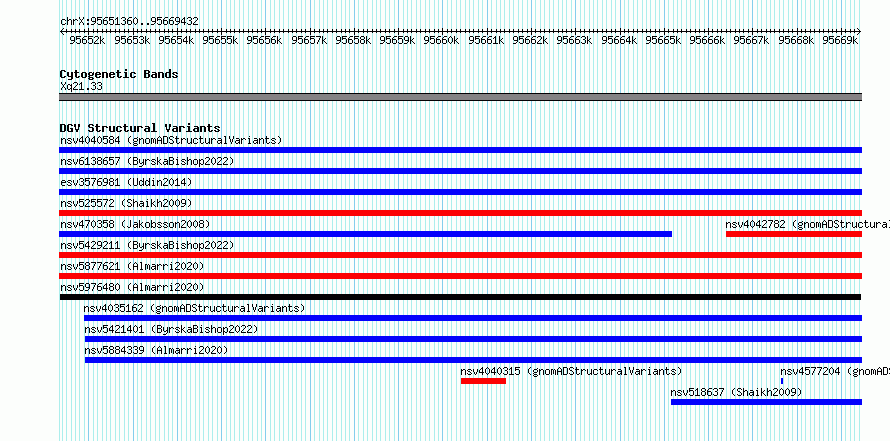 chrX:95651360..95669432

95652k 95653k 95654k 95655k 95656k 95657k 95658k 95659k 95660k 95661k 95662k 95663k 95664k 95665k 95666k 95667k 95668k 95669k

Cytogenetic Bands
Xq21.33

DGV Structural Variants
nsv4040584 (gnomADStructuralVariants)
nsv6138657 (ByrskaBishop2022)
esv3576981 (Uddin2014)
nsv525572 (Shaikh2009)
nsv470358 (Jakobsson2008)
nsv4042782 (gnomADStructural
nsv5429211 (ByrskaBishop2022)
nsv5877621 (Almarri2020)
nsv5976480 (Almarri2020)
nsv4035162 (gnomADStructuralVariants)
nsv5421401 (ByrskaBishop2022)
nsv5884339 (Almarri2020)
nsv4040315 (gnomADStructuralVariants)
nsv4577204 (gnomADS
nsv518637 (Shaikh2009)